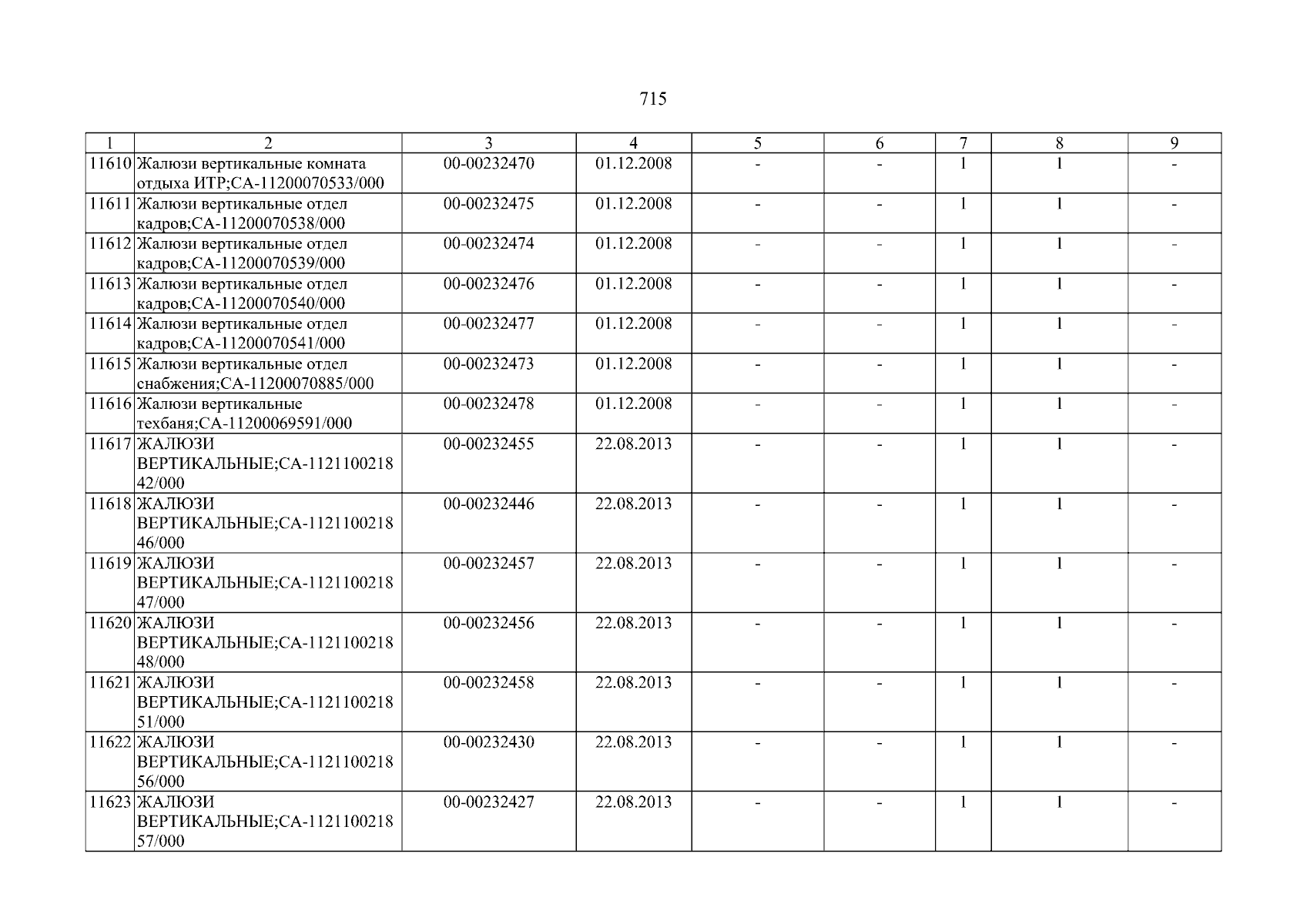 715

| 1 | 2 | 3 | 4 | 5 | 6 | 7 | 8 | 9 |
|---|---|---|---|---|---|---|---|---|
| 11610 | Жалюзи вертикальные комната отдыха ИТР;СА-11200070533/000 | 00-00232470 | 01.12.2008 | - | - | 1 | 1 | - |
| 11611 | Жалюзи вертикальные отдел кадров;СА-11200070538/000 | 00-00232475 | 01.12.2008 | - | - | 1 | 1 | - |
| 11612 | Жалюзи вертикальные отдел кадров;СА-11200070539/000 | 00-00232474 | 01.12.2008 | - | - | 1 | 1 | - |
| 11613 | Жалюзи вертикальные отдел кадров;СА-11200070540/000 | 00-00232476 | 01.12.2008 | - | - | 1 | 1 | - |
| 11614 | Жалюзи вертикальные отдел кадров;СА-11200070541/000 | 00-00232477 | 01.12.2008 | - | - | 1 | 1 | - |
| 11615 | Жалюзи вертикальные отдел снабжения;СА-11200070885/000 | 00-00232473 | 01.12.2008 | - | - | 1 | 1 | - |
| 11616 | Жалюзи вертикальные техбаня;СА-11200069591/000 | 00-00232478 | 01.12.2008 | - | - | 1 | 1 | - |
| 11617 | ЖАЛЮЗИ ВЕРТИКАЛЬНЫЕ;СА-112110021842/000 | 00-00232455 | 22.08.2013 | - | - | 1 | 1 | - |
| 11618 | ЖАЛЮЗИ ВЕРТИКАЛЬНЫЕ;СА-112110021846/000 | 00-00232446 | 22.08.2013 | - | - | 1 | 1 | - |
| 11619 | ЖАЛЮЗИ ВЕРТИКАЛЬНЫЕ;СА-112110021847/000 | 00-00232457 | 22.08.2013 | - | - | 1 | 1 | - |
| 11620 | ЖАЛЮЗИ ВЕРТИКАЛЬНЫЕ;СА-112110021848/000 | 00-00232456 | 22.08.2013 | - | - | 1 | 1 | - |
| 11621 | ЖАЛЮЗИ ВЕРТИКАЛЬНЫЕ;СА-112110021851/000 | 00-00232458 | 22.08.2013 | - | - | 1 | 1 | - |
| 11622 | ЖАЛЮЗИ ВЕРТИКАЛЬНЫЕ;СА-112110021856/000 | 00-00232430 | 22.08.2013 | - | - | 1 | 1 | - |
| 11623 | ЖАЛЮЗИ ВЕРТИКАЛЬНЫЕ;СА-112110021857/000 | 00-00232427 | 22.08.2013 | - | - | 1 | 1 | - |